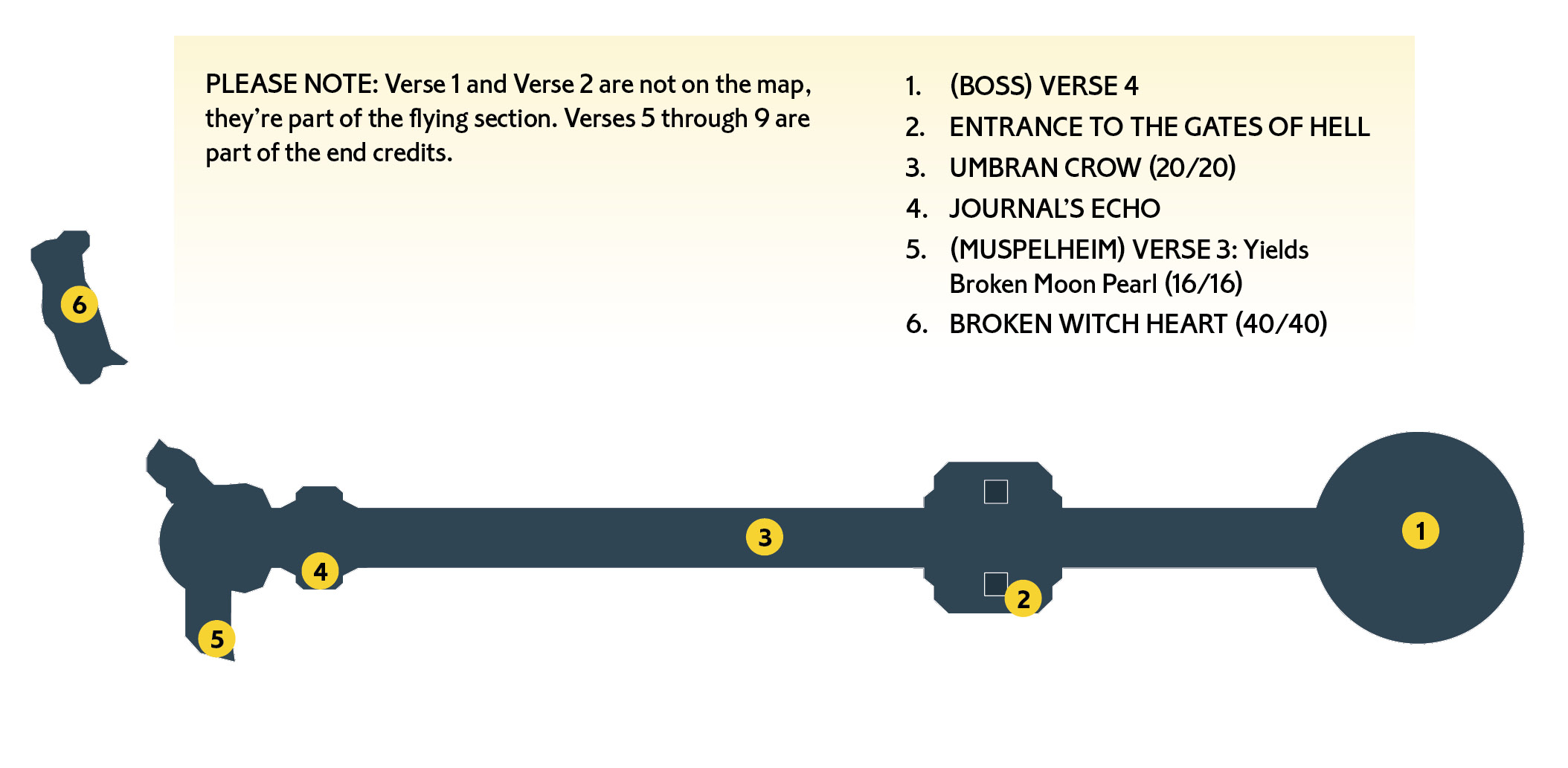 PLEASE NOTE: Verse 1 and Verse 2 are not on the map, they're part of the flying section. Verses 5 through 9 are part of the end credits.

1. (BOSS) VERSE 4
2. ENTRANCE TO THE GATES OF HELL
3. UMBRAN CROW (20/20)
4. JOURNAL'S ECHO
5. (MUSPELHEIM) VERSE 3: Yields Broken Moon Pearl (16/16)
6. BROKEN WITCH HEART (40/40)

6

5

4

3

2

1